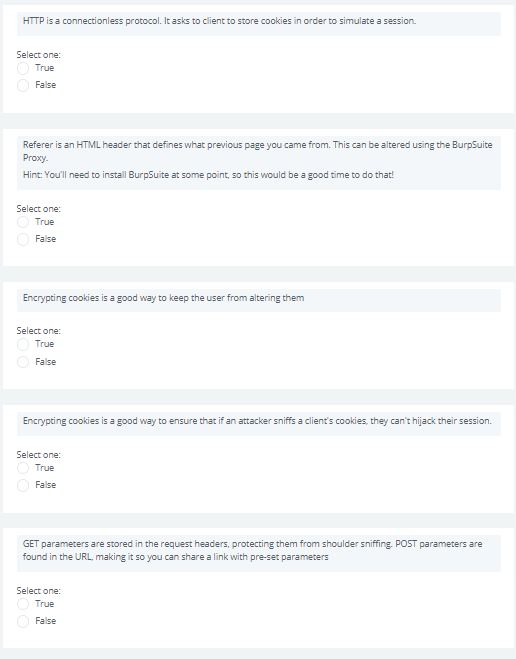 HTTP is a connectionless protocol. It asks to client to store cookies in order to simulate a session.

Select one:
True
False

Referer is an HTML header that defines what previous page you came from. This can be altered using the BurpSuite Proxy.

Hint: You'll need to install BurpSuite at some point, so this would be a good time to do that!

Select one:
True
False

Encrypting cookies is a good way to keep the user from altering them

Select one:
True
False

Encrypting cookies is a good way to ensure that if an attacker sniffs a client's cookies, they can't hijack their session.

Select one:
True
False

GET parameters are stored in the request headers, protecting them from shoulder sniffing. POST parameters are found in the URL, making it so you can share a link with pre-set parameters

Select one:
True
False